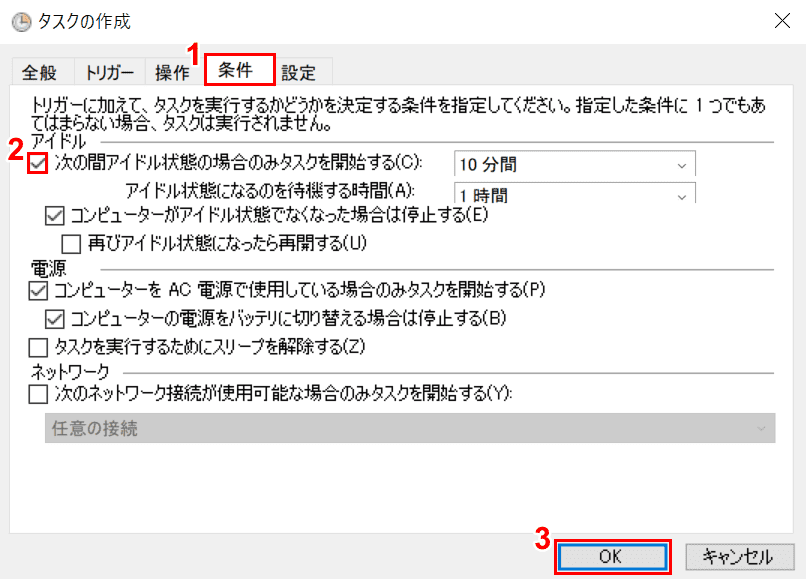 タスクの作成

全般 トリガー 操作 1 条件 設定

トリガーに加えて、タスクを実行するかどうかを決定する条件を指定してください。指定した条件に 1 つでもあてはまらない場合、タスクは実行されません。

アイドル

2 次の間アイドル状態の場合のみタスクを開始する(C): 10 分間

アイドル状態になるのを待機する時間(A): 1 時間

コンピューターがアイドル状態でなくなった場合は停止する(E)

再びアイドル状態になったら再開する(U)

電源

コンピューターを AC 電源で使用している場合のみタスクを開始する(P)

コンピューターの電源をバッテリに切り替える場合は停止する(B)

タスクを実行するためにスリープを解除する(Z)

ネットワーク

次のネットワーク接続が使用可能な場合のみタスクを開始する(Y):

任意の接続

3 OK キャンセル